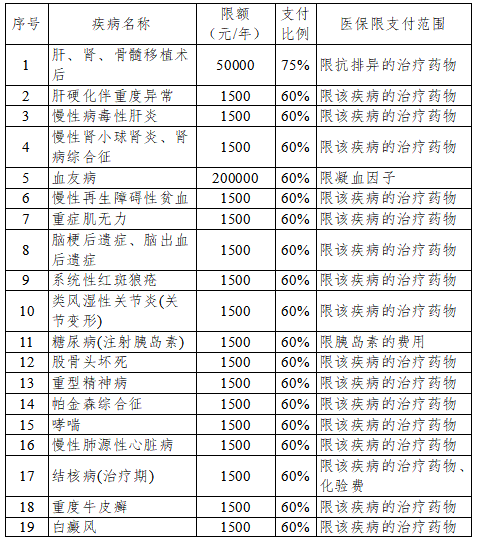 | 序号 | 疾病名称 | 限额（元/年） | 支付比例 | 医保限支付范围 |
|---|---|---|---|---|
| 1 | 肝、肾、骨髓移植术后 | 50000 | 75% | 限抗排异的治疗药物 |
| 2 | 肝硬化伴重度异常 | 1500 | 60% | 限该疾病的治疗药物 |
| 3 | 慢性病毒性肝炎 | 1500 | 60% | 限该疾病的治疗药物 |
| 4 | 慢性肾小球肾炎、肾病综合征 | 1500 | 60% | 限该疾病的治疗药物 |
| 5 | 血友病 | 200000 | 60% | 限凝血因子 |
| 6 | 慢性再生障碍性贫血 | 1500 | 60% | 限该疾病的治疗药物 |
| 7 | 重症肌无力 | 1500 | 60% | 限该疾病的治疗药物 |
| 8 | 脑梗后遗症、脑出血后遗症 | 1500 | 60% | 限该疾病的治疗药物 |
| 9 | 系统性红斑狼疮 | 1500 | 60% | 限该疾病的治疗药物 |
| 10 | 类风湿性关节炎(关节变形) | 1500 | 60% | 限该疾病的治疗药物 |
| 11 | 糖尿病(注射胰岛素) | 1500 | 60% | 限胰岛素的费用 |
| 12 | 股骨头坏死 | 1500 | 60% | 限该疾病的治疗药物 |
| 13 | 重型精神病 | 1500 | 60% | 限该疾病的治疗药物 |
| 14 | 帕金森综合征 | 1500 | 60% | 限该疾病的治疗药物 |
| 15 | 哮喘 | 1500 | 60% | 限该疾病的治疗药物 |
| 16 | 慢性肺源性心脏病 | 1500 | 60% | 限该疾病的治疗药物 |
| 17 | 结核病(治疗期) | 1500 | 60% | 限该疾病的治疗药物、化验费 |
| 18 | 重度牛皮癣 | 1500 | 60% | 限该疾病的治疗药物 |
| 19 | 白癜风 | 1500 | 60% | 限该疾病的治疗药物 |